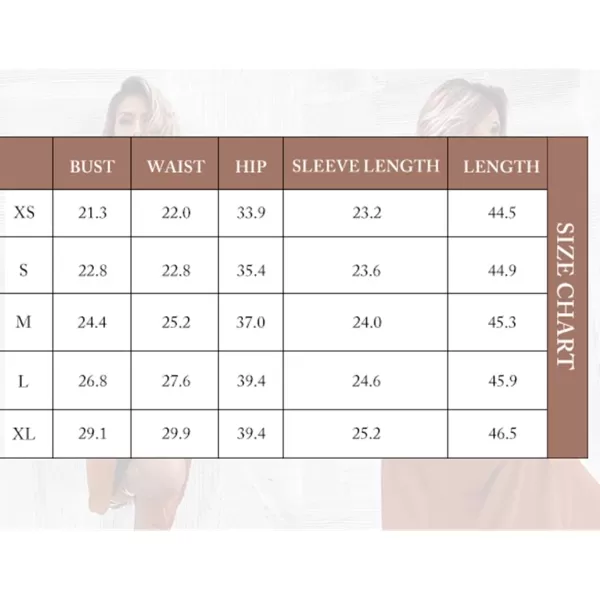 | | BUST | WAIST | HIP | SLEEVE LENGTH | LENGTH |
|---|---|---|---|---|---|
| XS | 21.3 | 22.0 | 33.9 | 23.2 | 44.5 |
| S | 22.8 | 22.8 | 35.4 | 23.6 | 44.9 |
| M | 24.4 | 25.2 | 37.0 | 24.0 | 45.3 |
| L | 26.8 | 27.6 | 39.4 | 24.6 | 45.9 |
| XL | 29.1 | 29.9 | 39.4 | 25.2 | 46.5 |

SIZE CHART